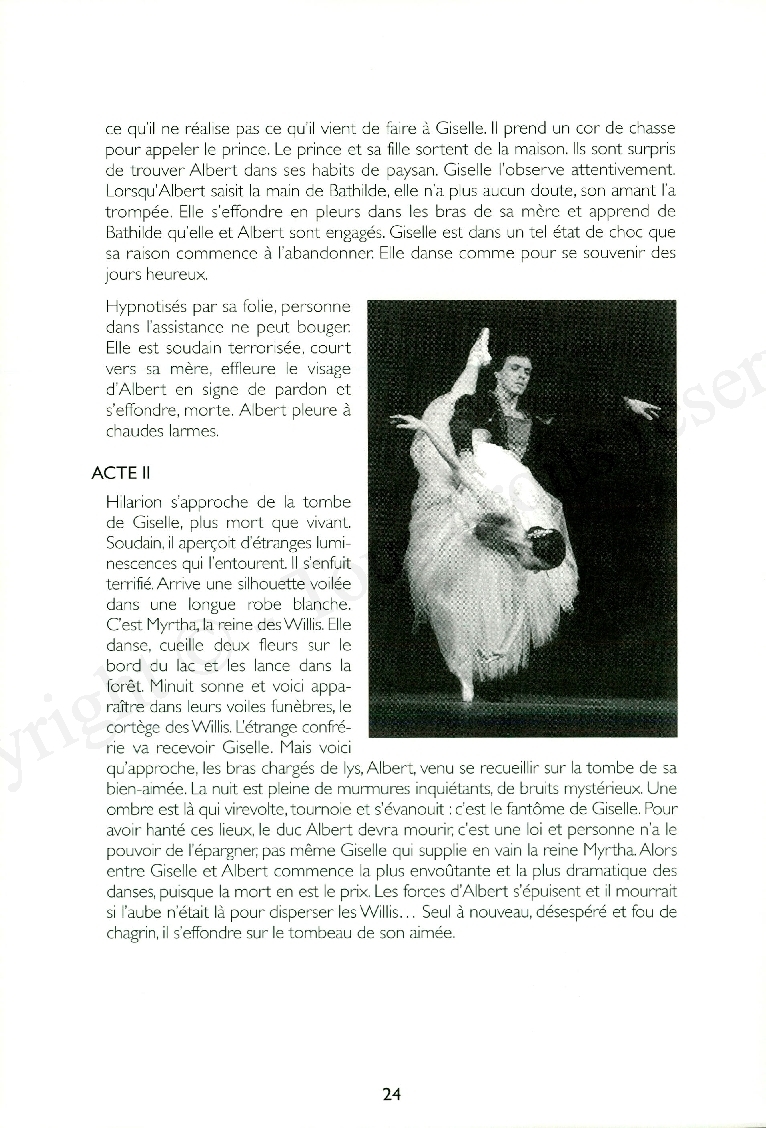 ce qu'il ne réalise pas ce qu'il vient de faire à Giselle. Il prend un cor de chasse pour appeler le prince. Le prince et sa fille sortent de la maison. Ils sont surpris de trouver Albert dans ses habits de paysan. Giselle l'observe attentivement. Lorsqu'Albert saisit la main de Bathilde, elle n'a plus aucun doute, son amant l'a trompée. Elle s'effondre en pleurs dans les bras de sa mère et apprend de Bathilde qu'elle et Albert sont engagés. Giselle est dans un tel état de choc que sa raison commence à l'abandonner. Elle danse comme pour se souvenir des jours heureux.

Hypnotisés par sa folie, personne dans l'assistance ne peut bouger. Elle est soudain terrorisée, court vers sa mère, effleure le visage d'Albert en signe de pardon et s'effondre, morte. Albert pleure à chaudes larmes.

ACTE II

Hilarion s'approche de la tombe de Giselle, plus mort que vivant. Soudain, il aperçoit d'étranges luminescences qui l'entourent. Il s'enfuit terrifié. Arrive une silhouette voilée dans une longue robe blanche. C'est Myrtha, la reine des Willis. Elle danse, cueille deux fleurs sur le bord du lac et les lance dans la forêt. Minuit sonne et voici apparaître dans leurs voiles funèbres, le cortège des Willis. L'étrange confrérie va recevoir Giselle. Mais voici qu'approche, les bras chargés de lys, Albert, venu se recueillir sur la tombe de sa bien-aimée. La nuit est pleine de murmures inquiétants, de bruits mystérieux. Une ombre est là qui virevolte, tournoie et s'évanouit : c'est le fantôme de Giselle. Pour avoir hanté ces lieux, le duc Albert devra mourir, c'est une loi et personne n'a le pouvoir de l'épargner, pas même Giselle qui supplie en vain la reine Myrtha. Alors entre Giselle et Albert commence la plus envoûtante et la plus dramatique des danses, puisque la mort en est le prix. Les forces d'Albert s'épuisent et il mourrait si l'aube n'était là pour disperser les Willis… Seul à nouveau, désespéré et fou de chagrin, il s'effondre sur le tombeau de son aimée.

24